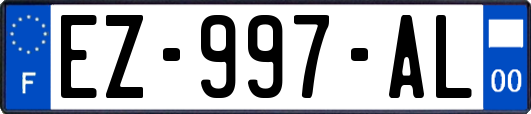 F
EZ-997-AL
00